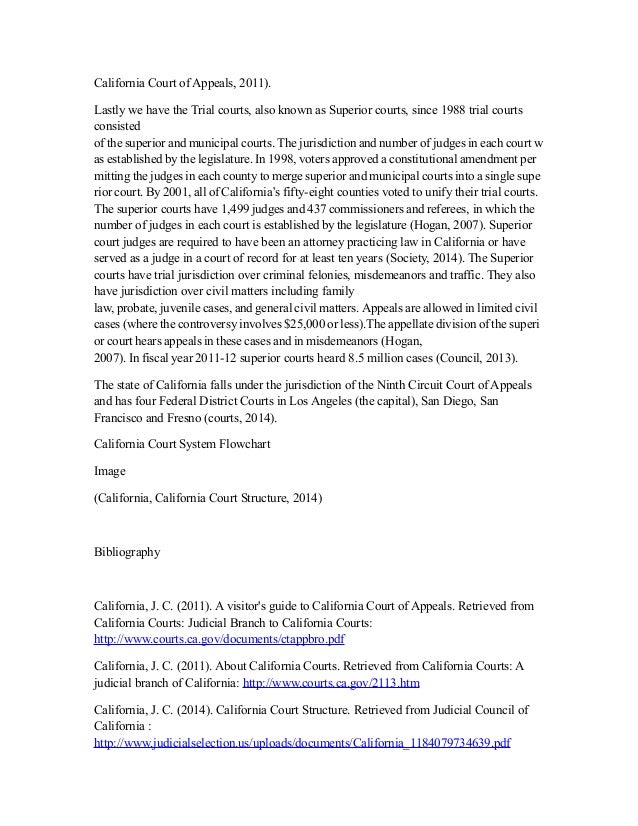 California Court of Appeals, 2011).

Lastly we have the Trial courts, also known as Superior courts, since 1988 trial courts consisted of the superior and municipal courts. The jurisdiction and number of judges in each court w as established by the legislature. In 1998, voters approved a constitutional amendment per mitting the judges in each county to merge superior and municipal courts into a single supe rior court. By 2001, all of California's fifty-eight counties voted to unify their trial courts. The superior courts have 1,499 judges and 437 commissioners and referees, in which the number of judges in each court is established by the legislature (Hogan, 2007). Superior court judges are required to have been an attorney practicing law in California or have served as a judge in a court of record for at least ten years (Society, 2014). The Superior courts have trial jurisdiction over criminal felonies, misdemeanors and traffic. They also have jurisdiction over civil matters including family law, probate, juvenile cases, and general civil matters. Appeals are allowed in limited civil cases (where the controversy involves $25,000 or less).The appellate division of the superi or court hears appeals in these cases and in misdemeanors (Hogan, 2007). In fiscal year 2011-12 superior courts heard 8.5 million cases (Council, 2013).

The state of California falls under the jurisdiction of the Ninth Circuit Court of Appeals and has four Federal District Courts in Los Angeles (the capital), San Diego, San Francisco and Fresno (courts, 2014).

California Court System Flowchart

Image

(California, California Court Structure, 2014)

Bibliography

California, J. C. (2011). A visitor's guide to California Court of Appeals. Retrieved from California Courts: Judicial Branch to California Courts: http://www.courts.ca.gov/documents/ctappbro.pdf

California, J. C. (2011). About California Courts. Retrieved from California Courts: A judicial branch of California: http://www.courts.ca.gov/2113.htm

California, J. C. (2014). California Court Structure. Retrieved from Judicial Council of California : http://www.judicialselection.us/uploads/documents/California_1184079734639.pdf